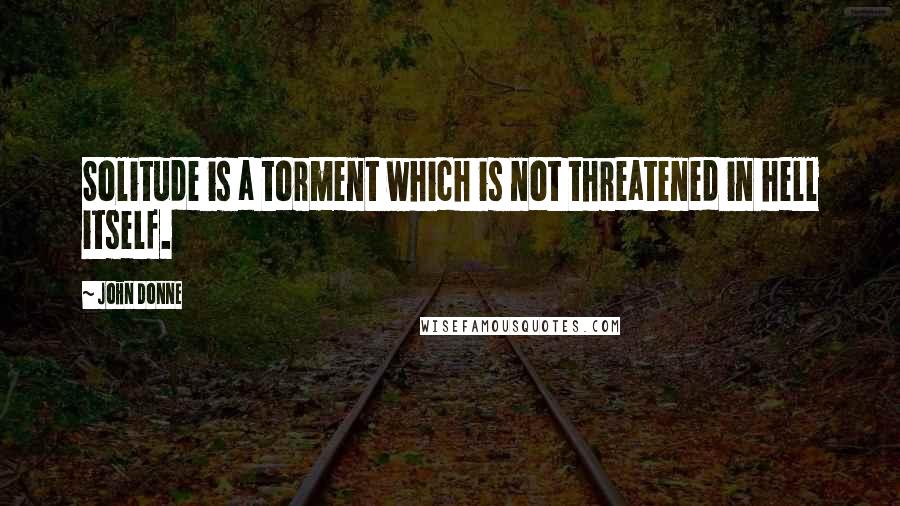 SOLITUDE IS A TORMENT WHICH IS NOT THREATENED IN HELL ITSELF.

~ JOHN DONNE

WISEFAMOUSQUOTES.COM